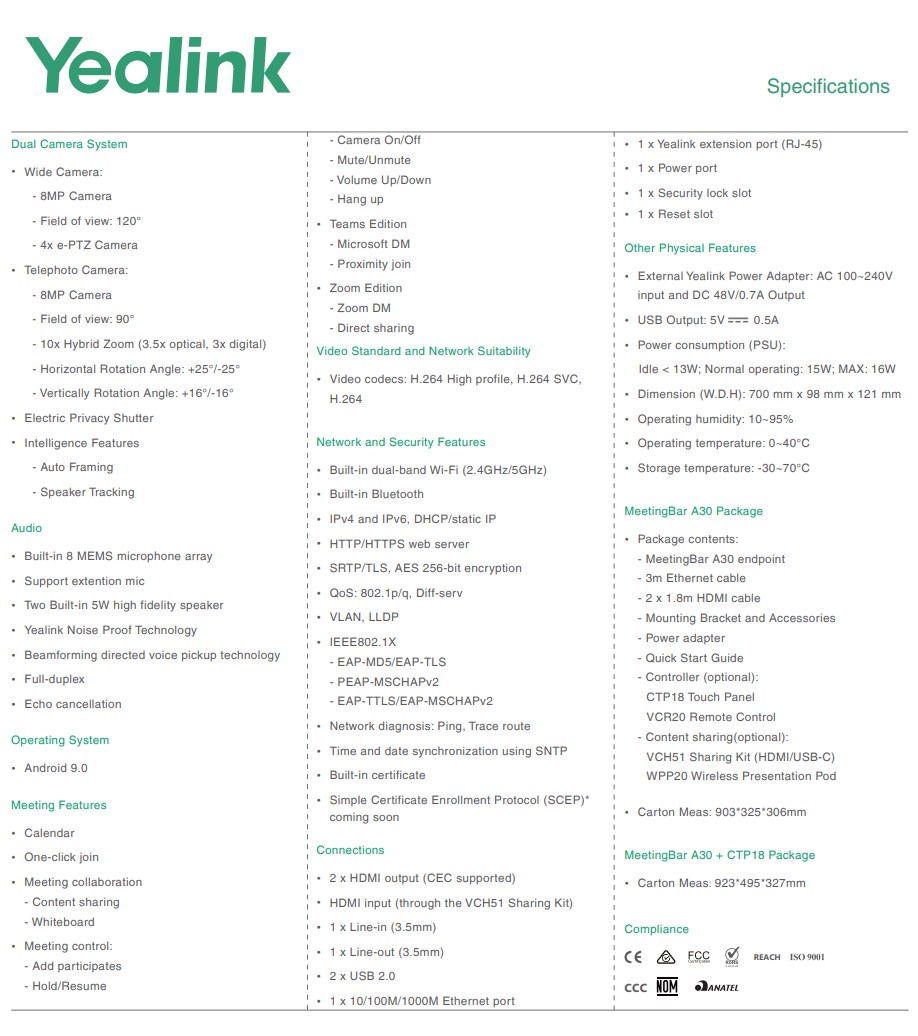 Yealink

Specifications

Dual Camera System

• Wide Camera:
- 8MP Camera
- Field of view: 120°
- 4x e-PTZ Camera
• Telephoto Camera:
- 8MP Camera
- Field of view: 90°
- 10x Hybrid Zoom (3.5x optical, 3x digital)
- Horizontal Rotation Angle: +25°/-25°
- Vertically Rotation Angle: +16°/-16°
• Electric Privacy Shutter
• Intelligence Features
- Auto Framing
- Speaker Tracking

Audio

• Built-in 8 MEMS microphone array
• Support extention mic
• Two Built-in 5W high fidelity speaker
• Yealink Noise Proof Technology
• Beamforming directed voice pickup technology
• Full-duplex
• Echo cancellation

Operating System

• Android 9.0

Meeting Features

• Calendar
• One-click join
• Meeting collaboration
- Content sharing
- Whiteboard
• Meeting control:
- Add participates
- Hold/Resume
- Camera On/Off
- Mute/Unmute
- Volume Up/Down
- Hang up
• Teams Edition
- Microsoft DM
- Proximity join
• Zoom Edition
- Zoom DM
- Direct sharing

Video Standard and Network Suitability

• Video codecs: H.264 High profile, H.264 SVC, H.264

Network and Security Features

• Built-in dual-band Wi-Fi (2.4GHz/5GHz)
• Built-in Bluetooth
• IPv4 and IPv6, DHCP/static IP
• HTTP/HTTPS web server
• SRTP/TLS, AES 256-bit encryption
• QoS: 802.1p/q, Diff-serv
• VLAN, LLDP
• IEEE802.1X
- EAP-MD5/EAP-TLS
- PEAP-MSCHAPv2
- EAP-TTLS/EAP-MSCHAPv2
• Network diagnosis: Ping, Trace route
• Time and date synchronization using SNTP
• Built-in certificate
• Simple Certificate Enrollment Protocol (SCEP)* coming soon

Connections

• 2 x HDMI output (CEC supported)
• HDMI input (through the VCH51 Sharing Kit)
• 1 x Line-in (3.5mm)
• 1 x Line-out (3.5mm)
• 2 x USB 2.0
• 1 x 10/100M/1000M Ethernet port
• 1 x Yealink extension port (RJ-45)
• 1 x Power port
• 1 x Security lock slot
• 1 x Reset slot

Other Physical Features

• External Yealink Power Adapter: AC 100~240V input and DC 48V/0.7A Output
• USB Output: 5V ⎓ 0.5A
• Power consumption (PSU):
Idle < 13W; Normal operating: 15W; MAX: 16W
• Dimension (W.D.H): 700 mm x 98 mm x 121 mm
• Operating humidity: 10~95%
• Operating temperature: 0~40°C
• Storage temperature: -30~70°C

MeetingBar A30 Package

• Package contents:
- MeetingBar A30 endpoint
- 3m Ethernet cable
- 2 x 1.8m HDMI cable
- Mounting Bracket and Accessories
- Power adapter
- Quick Start Guide
- Controller (optional):
CTP18 Touch Panel
VCR20 Remote Control
- Content sharing(optional):
VCH51 Sharing Kit (HDMI/USB-C)
WPP20 Wireless Presentation Pod
• Carton Meas: 903*325*306mm

MeetingBar A30 + CTP18 Package

• Carton Meas: 923*495*327mm

Compliance

CE FCC REACH ISO 9001
CCC NOM ANATEL